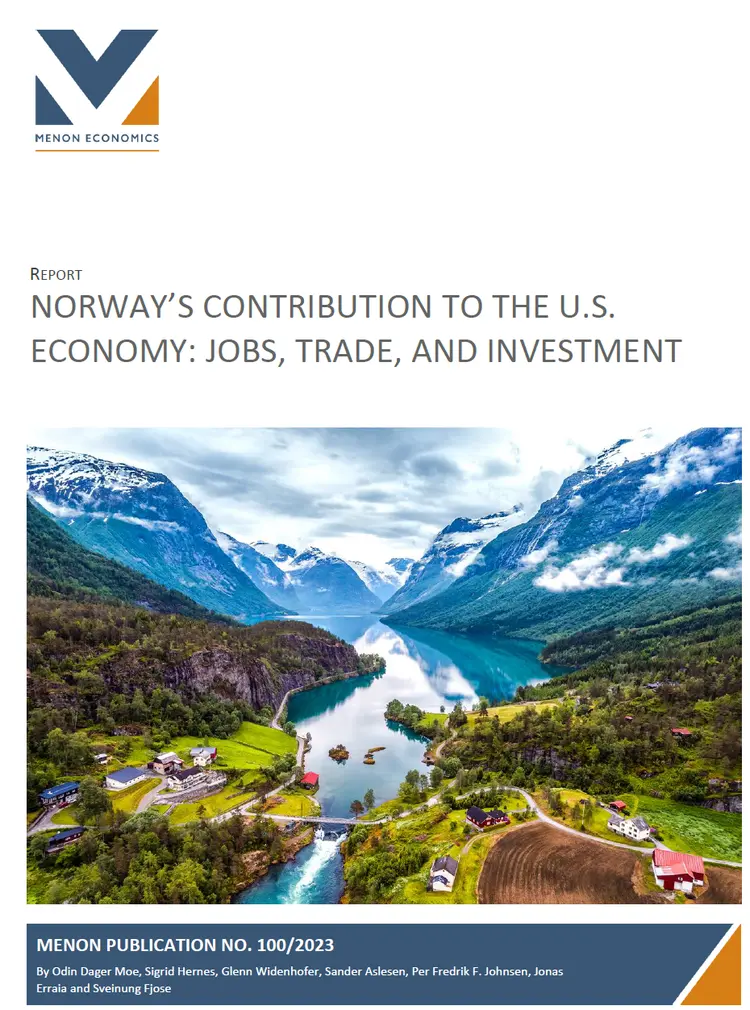 MENON ECONOMICS

REPORT

NORWAY'S CONTRIBUTION TO THE U.S. ECONOMY: JOBS, TRADE, AND INVESTMENT

MENON PUBLICATION NO. 100/2023

By Odin Dager Moe, Sigrid Hernes, Glenn Widenhofer, Sander Aslesen, Per Fredrik F. Johnsen, Jonas Erraia and Sveinung Fjose